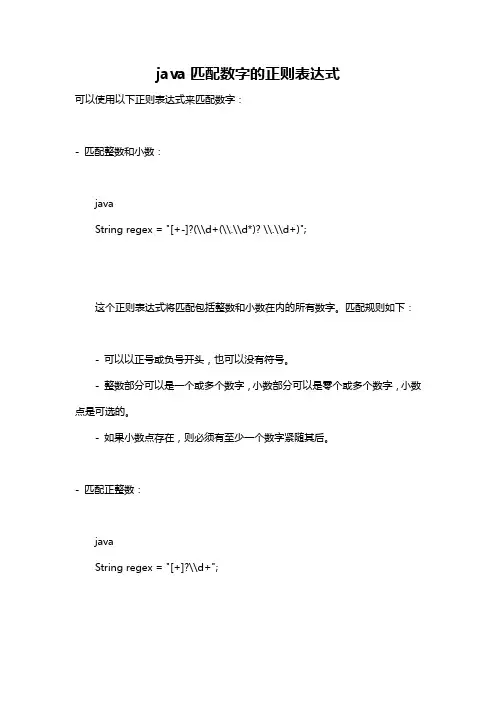 java 匹配数字的正则表达式

可以使用以下正则表达式来匹配数字：

- 匹配整数和小数：

java

String regex = "[+-]?(\\d+(\\.\\d*)? \\.\\d+)";

这个正则表达式将匹配包括整数和小数在内的所有数字。匹配规则如下：

- 可以以正号或负号开头，也可以没有符号。

- 整数部分可以是一个或多个数字，小数部分可以是零个或多个数字，小数点是可选的。

- 如果小数点存在，则必须有至少一个数字紧随其后。

- 匹配正整数：

java

String regex = "[+]?\\d+";